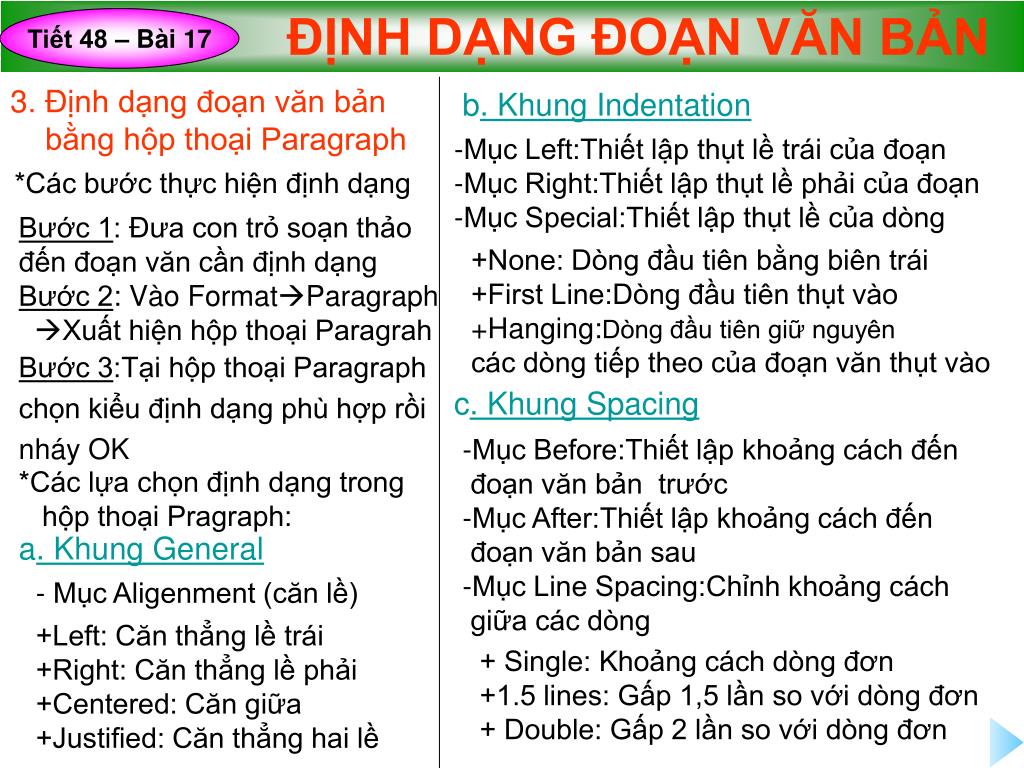 Tiết 48 – Bài 17

ĐỊNH DẠNG ĐOẠN VĂN BẢN

3. Định dạng đoạn văn bản bằng hộp thoại Paragraph

*Các bước thực hiện định dạng

Bước 1: Đưa con trỏ soạn thảo đến đoạn văn cần định dạng
Bước 2: Vào Format→Paragraph →Xuất hiện hộp thoại Paragrah
Bước 3:Tại hộp thoại Paragraph chọn kiểu định dạng phù hợp rồi nháy OK
*Các lựa chọn định dạng trong hộp thoại Pragraph:

a. Khung General

- Mục Aligenment (căn lề)

+Left: Căn thẳng lề trái
+Right: Căn thẳng lề phải
+Centered: Căn giữa
+Justified: Căn thẳng hai lề

b. Khung Indentation

-Mục Left:Thiết lập thụt lề trái của đoạn
-Mục Right:Thiết lập thụt lề phải của đoạn
-Mục Special:Thiết lập thụt lề của dòng

+None: Dòng đầu tiên bằng biên trái
+First Line:Dòng đầu tiên thụt vào
+Hanging:Dòng đầu tiên giữ nguyên các dòng tiếp theo của đoạn văn thụt vào

c. Khung Spacing

-Mục Before:Thiết lập khoảng cách đến đoạn văn bản trước
-Mục After:Thiết lập khoảng cách đến đoạn văn bản sau
-Mục Line Spacing:Chỉnh khoảng cách giữa các dòng

+ Single: Khoảng cách dòng đơn
+1.5 lines: Gấp 1,5 lần so với dòng đơn
+ Double: Gấp 2 lần so với dòng đơn